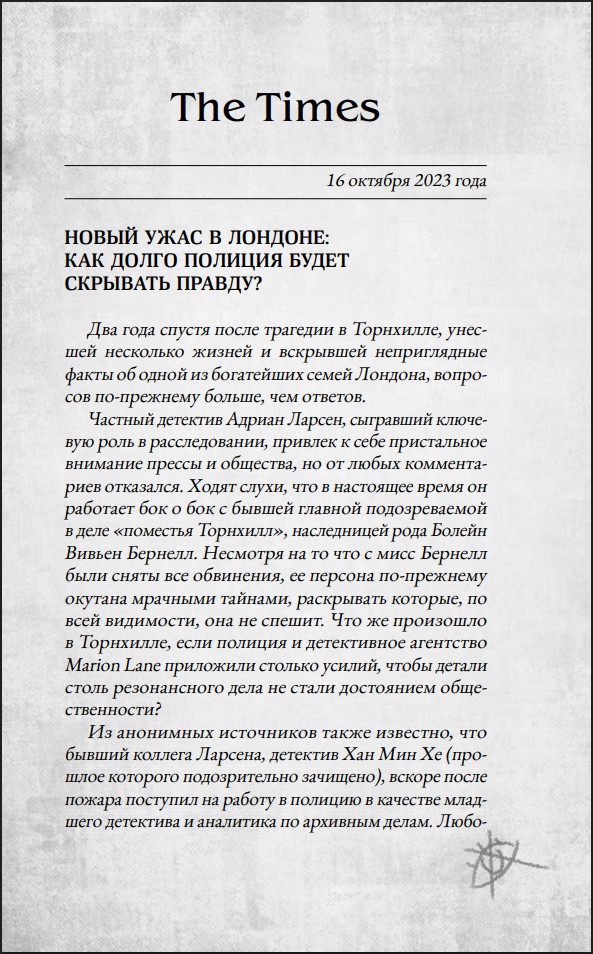 The Times

16 октября 2023 года

НОВЫЙ УЖАС В ЛОНДОНЕ: КАК ДОЛГО ПОЛИЦИЯ БУДЕТ СКРЫВАТЬ ПРАВДУ?

Два года спустя после трагедии в Торнхилле, унесшей несколько жизней и вскрывшей неприглядные факты об одной из богатейших семей Лондона, вопросов по-прежнему больше, чем ответов.

Частный детектив Адриан Ларсен, сыгравший ключевую роль в расследовании, привлек к себе пристальное внимание прессы и общества, но от любых комментариев отказался. Ходят слухи, что в настоящее время он работает бок о бок с бывшей главной подозреваемой в деле «поместья Торнхилл», наследницей рода Болейн Вивьен Бернелл. Несмотря на то что с мисс Бернелл были сняты все обвинения, ее персона по-прежнему окутана мрачными тайнами, раскрывать которые, по всей видимости, она не спешит. Что же произошло в Торнхилле, если полиция и детективное агентство Marion Lane приложили столько усилий, чтобы детали столь резонансного дела не стали достоянием общественности?

Из анонимных источников также известно, что бывший коллега Ларсена, детектив Хан Мин Хе (прошлое которого подозрительно зачищено), вскоре после пожара поступил на работу в полицию в качестве младшего детектива и аналитика по архивным делам. Любо-